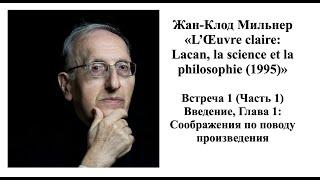 Жан-Клод Мильнер
«L'Œuvre claire: Lacan, la science et la philosophie (1995)»

Встреча 1 (Часть 1)
Введение, Глава 1:
Соображения по поводу произведения